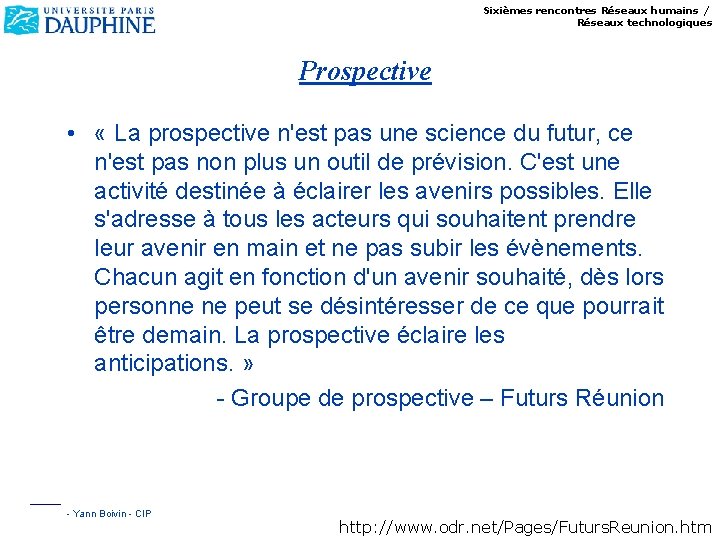 UNIVERSITE PARIS
DAUPHINE

Sixièmes rencontres Réseaux humains / Réseaux technologiques

Prospective

• « La prospective n'est pas une science du futur, ce n'est pas non plus un outil de prévision. C'est une activité destinée à éclairer les avenirs possibles. Elle s'adresse à tous les acteurs qui souhaitent prendre leur avenir en main et ne pas subir les évènements. Chacun agit en fonction d'un avenir souhaité, dès lors personne ne peut se désintéresser de ce que pourrait être demain. La prospective éclaire les anticipations. »

- Groupe de prospective – Futurs Réunion

- Yann Boivin - CIP

http://www.odr.net/Pages/FutursReunion.htm